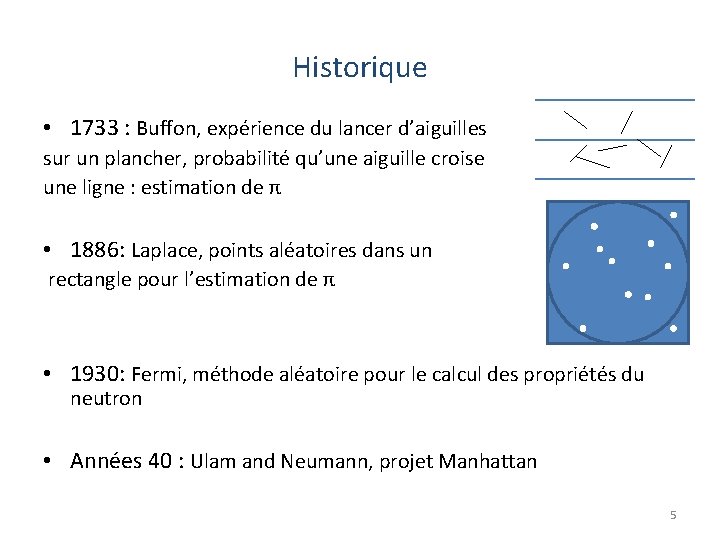 Historique

• 1733 : Buffon, expérience du lancer d'aiguilles sur un plancher, probabilité qu'une aiguille croise une ligne : estimation de $\pi$

• 1886: Laplace, points aléatoires dans un rectangle pour l'estimation de $\pi$

• 1930: Fermi, méthode aléatoire pour le calcul des propriétés du neutron

• Années 40 : Ulam and Neumann, projet Manhattan

5